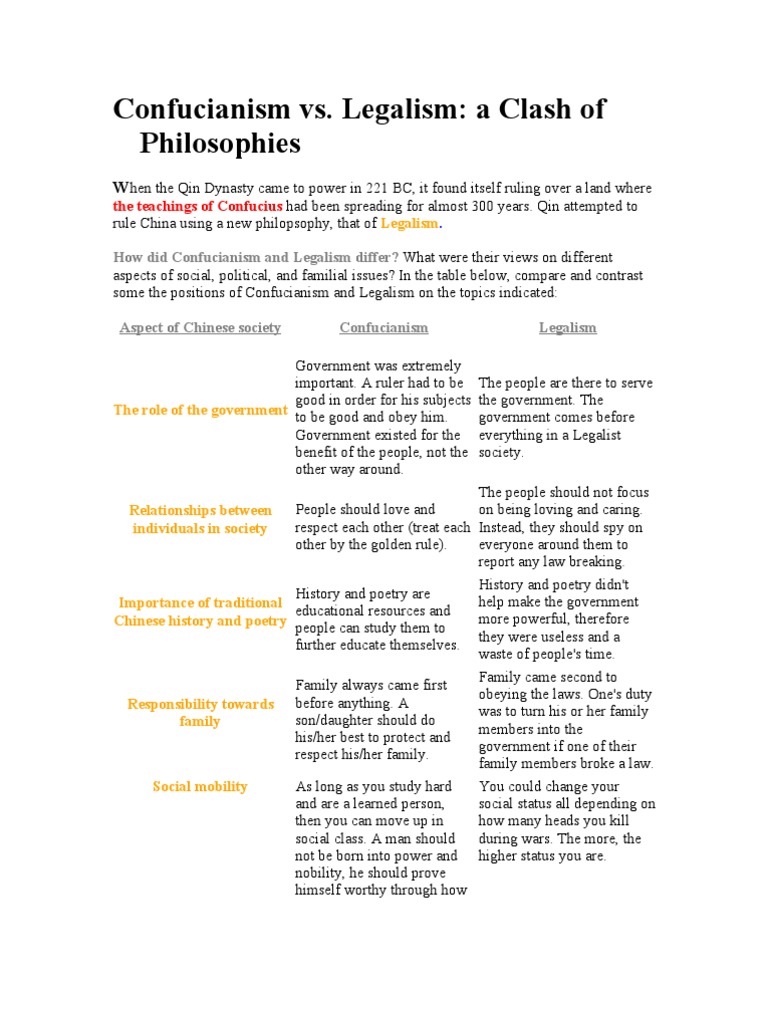 Confucianism vs. Legalism: a Clash of Philosophies

When the Qin Dynasty came to power in 221 BC, it found itself ruling over a land where the teachings of Confucius had been spreading for almost 300 years. Qin attempted to rule China using a new philopsophy, that of Legalism.

How did Confucianism and Legalism differ? What were their views on different aspects of social, political, and familial issues? In the table below, compare and contrast some the positions of Confucianism and Legalism on the topics indicated:

| Aspect of Chinese society | Confucianism | Legalism |
|---|---|---|
| The role of the government | Government was extremely important. A ruler had to be good in order for his subjects to be good and obey him. Government existed for the benefit of the people, not the other way around. | The people are there to serve the government. The government comes before everything in a Legalist society. |
| Relationships between individuals in society | People should love and respect each other (treat each other by the golden rule). | The people should not focus on being loving and caring. Instead, they should spy on everyone around them to report any law breaking. |
| Importance of traditional Chinese history and poetry | History and poetry are educational resources and people can study them to further educate themselves. | History and poetry didn't help make the government more powerful, therefore they were useless and a waste of people's time. |
| Responsibility towards family | Family always came first before anything. A son/daughter should do his/her best to protect and respect his/her family. | Family came second to obeying the laws. One's duty was to turn his or her family members into the government if one of their family members broke a law. |
| Social mobility | As long as you study hard and are a learned person, then you can move up in social class. A man should not be born into power and nobility, he should prove himself worthy through how | You could change your social status all depending on how many heads you kill during wars. The more, the higher status you are. |